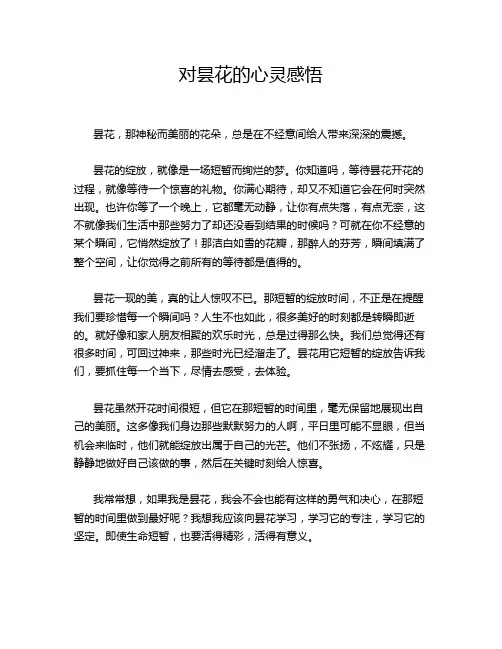 对昙花的心灵感悟

昙花，那神秘而美丽的花朵，总是在不经意间给人带来深深的震撼。

昙花的绽放，就像是一场短暂而绚烂的梦。你知道吗，等待昙花开花的过程，就像等待一个惊喜的礼物。你满心期待，却又不知道它会在何时突然出现。也许你等了一个晚上，它都毫无动静，让你有点失落，有点无奈，这不就像我们生活中那些努力了却还没看到结果的时候吗？可就在你不经意的某个瞬间，它悄然绽放了！那洁白如雪的花瓣，那醉人的芬芳，瞬间填满了整个空间，让你觉得之前所有的等待都是值得的。

昙花一现的美，真的让人惊叹不已。那短暂的绽放时间，不正是在提醒我们要珍惜每一个瞬间吗？人生不也如此，很多美好的时刻都是转瞬即逝的。就好像和家人朋友相聚的欢乐时光，总是过得那么快。我们总觉得还有很多时间，可回过神来，那些时光已经溜走了。昙花用它短暂的绽放告诉我们，要抓住每一个当下，尽情去感受，去体验。

昙花虽然开花时间很短，但它在那短暂的时间里，毫无保留地展现出自己的美丽。这多像我们身边那些默默努力的人啊，平日里可能不显眼，但当机会来临时，他们就能绽放出属于自己的光芒。他们不张扬，不炫耀，只是静静地做好自己该做的事，然后在关键时刻给人惊喜。

我常常想，如果我是昙花，我会不会也能有这样的勇气和决心，在那短暂的时间里做到最好呢？我想我应该向昙花学习，学习它的专注，学习它的坚定。即使生命短暂，也要活得精彩，活得有意义。